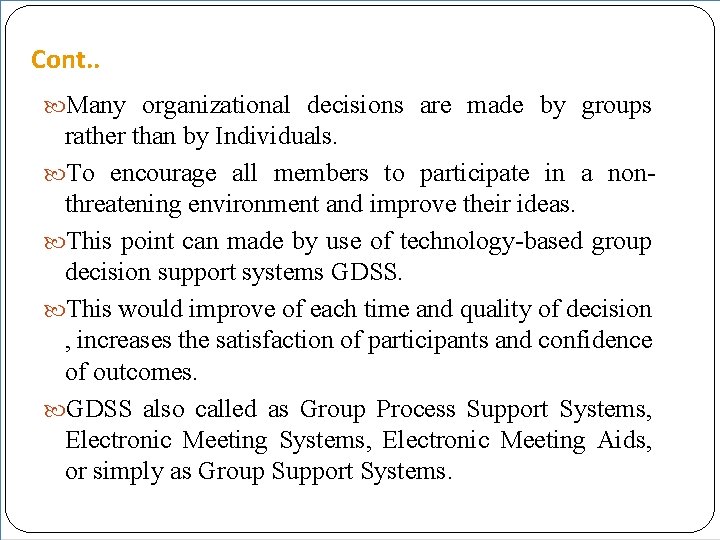 Cont..

Many organizational decisions are made by groups rather than by Individuals.

To encourage all members to participate in a non-threatening environment and improve their ideas.

This point can made by use of technology-based group decision support systems GDSS.

This would improve of each time and quality of decision , increases the satisfaction of participants and confidence of outcomes.

GDSS also called as Group Process Support Systems, Electronic Meeting Systems, Electronic Meeting Aids, or simply as Group Support Systems.